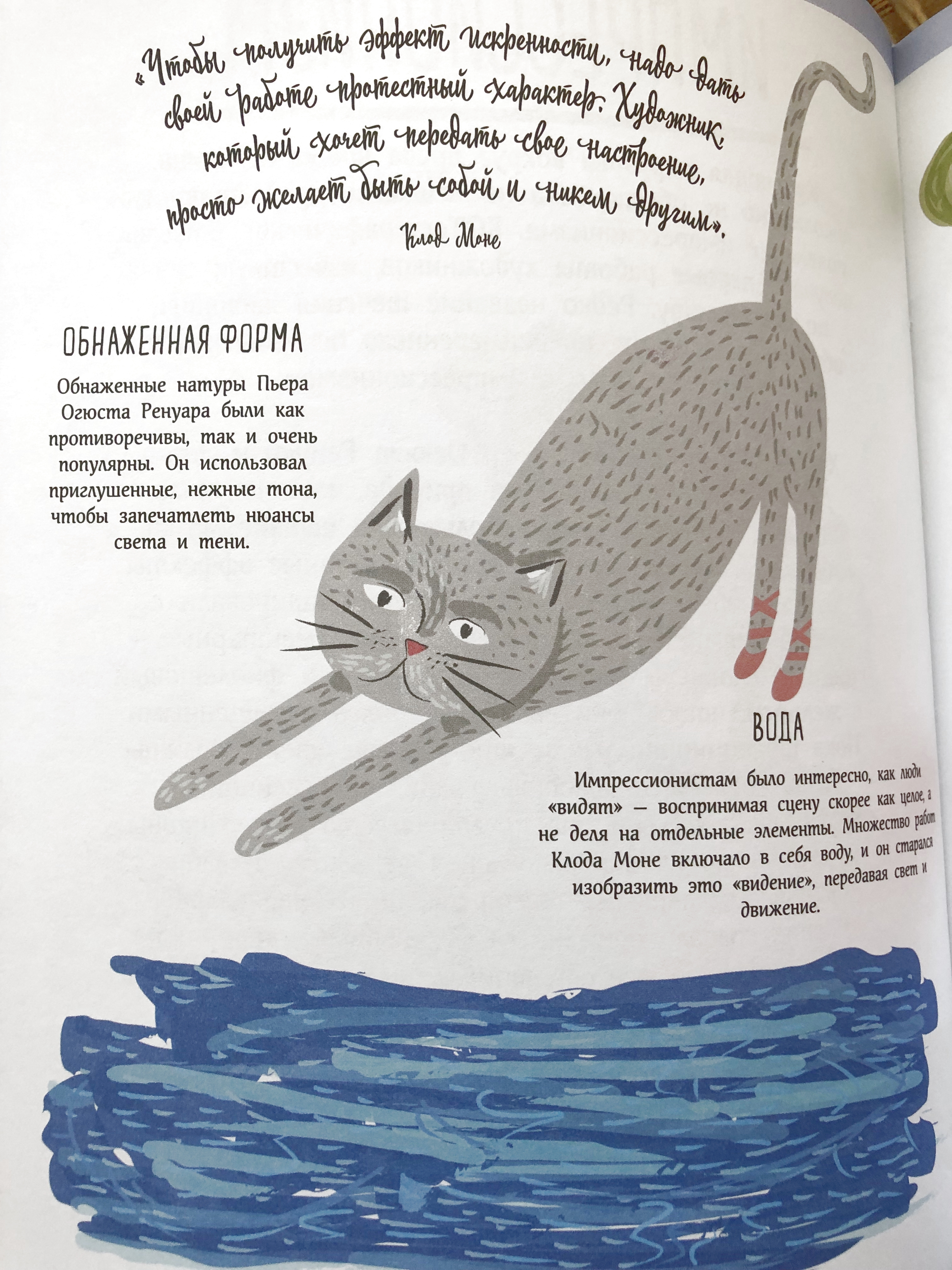 «Чтобы получить эффект искренности, надо дать своей работе протестный характер. Художник, который хочет передать свое настроение, просто желает быть собой и никем другим».

Клод Моне

ОБНАЖЕННАЯ ФОРМА

Обнаженные натуры Пьера Огюста Ренуара были как противоречивы, так и очень популярны. Он использовал приглушенные, нежные тона, чтобы запечатлеть нюансы света и тени.

ВОДА

Импрессионистам было интересно, как люди «видят» — воспринимая сцену скорее как целое, а не деля на отдельные элементы. Множество работ Клода Моне включало в себя воду, и он старался изобразить это «видение», передавая свет и движение.